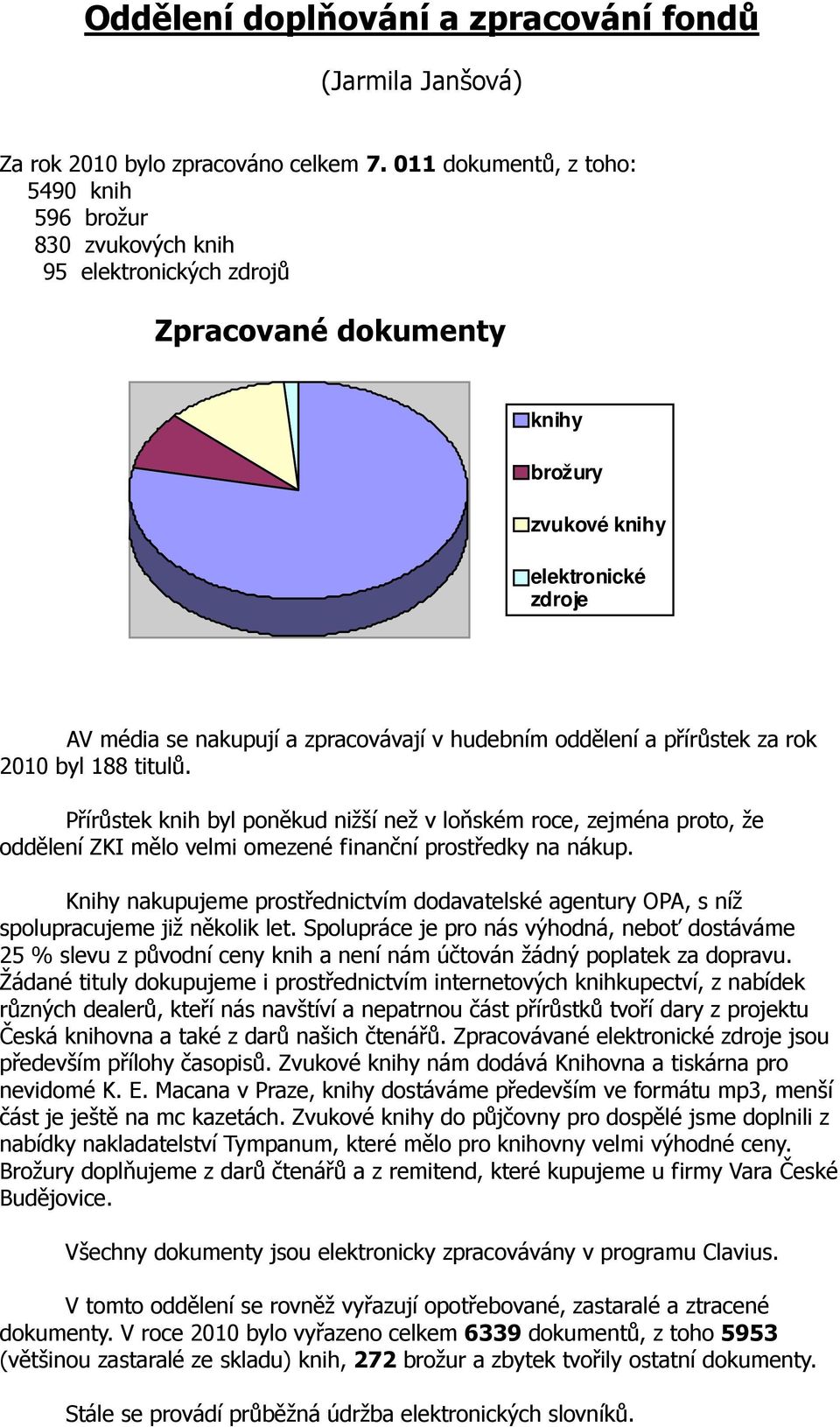 Oddělení doplňování a zpracování fondů

(Jarmila Janšová)

Za rok 2010 bylo zpracováno celkem 7. 011 dokumentů, z toho:
5490 knih
596 brožur
830 zvukových knih
95 elektronických zdrojů

Zpracované dokumenty

knihy
brožury
zvukové knihy
elektronické zdroje

AV média se nakupují a zpracovávají v hudebním oddělení a přírůstek za rok 2010 byl 188 titulů.

Přírůstek knih byl poněkud nižší než v loňském roce, zejména proto, že oddělení ZKI mělo velmi omezené finanční prostředky na nákup.

Knihy nakupujeme prostřednictvím dodavatelské agentury OPA, s níž spolupracujeme již několik let. Spolupráce je pro nás výhodná, neboť dostáváme 25 % slevu z původní ceny knih a není nám účtován žádný poplatek za dopravu. Žádané tituly dokupujeme i prostřednictvím internetových knihkupectví, z nabídek různých dealerů, kteří nás navštíví a nepatrnou část přírůstků tvoří dary z projektu Česká knihovna a také z darů našich čtenářů. Zpracovávané elektronické zdroje jsou především přílohy časopisů. Zvukové knihy nám dodává Knihovna a tiskárna pro nevidomé K. E. Macana v Praze, knihy dostáváme především ve formátu mp3, menší část je ještě na mc kazetách. Zvukové knihy do půjčovny pro dospělé jsme doplnili z nabídky nakladatelství Tympanum, které mělo pro knihovny velmi výhodné ceny. Brožury doplňujeme z darů čtenářů a z remitend, které kupujeme u firmy Vara České Budějovice.

Všechny dokumenty jsou elektronicky zpracovávány v programu Clavius.

V tomto oddělení se rovněž vyřazují opotřebované, zastaralé a ztracené dokumenty. V roce 2010 bylo vyřazeno celkem 6339 dokumentů, z toho 5953 (většinou zastaralé ze skladu) knih, 272 brožur a zbytek tvořily ostatní dokumenty.

Stále se provádí průběžná údržba elektronických slovníků.